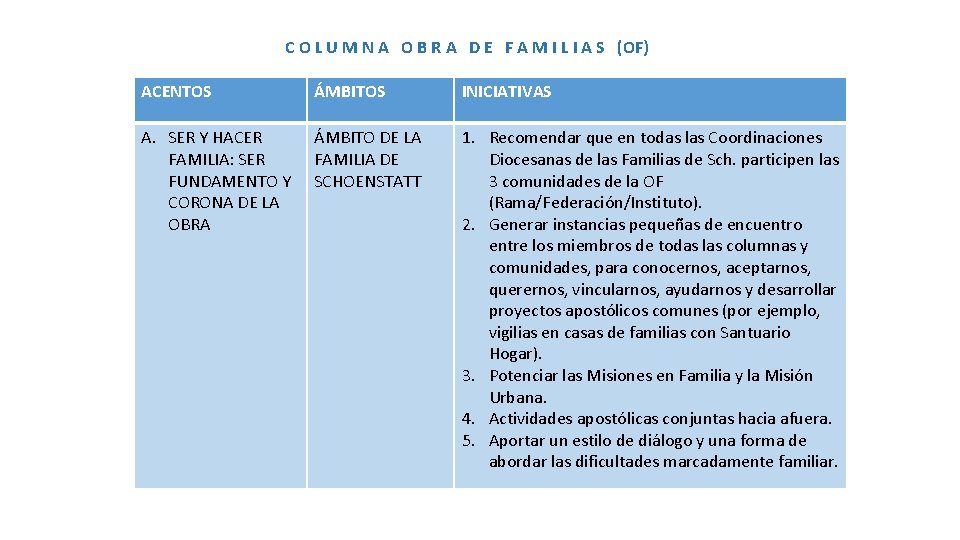 COLUMNA OBRA DE FAMILIAS (OF)

| ACENTOS | ÁMBITOS | INICIATIVAS |
|---|---|---|
| A. SER Y HACER FAMILIA: SER FUNDAMENTO Y CORONA DE LA OBRA | ÁMBITO DE LA FAMILIA DE SCHOENSTATT | 1. Recomendar que en todas las Coordinaciones Diocesanas de las Familias de Sch. participen las 3 comunidades de la OF (Rama/Federación/Instituto). 2. Generar instancias pequeñas de encuentro entre los miembros de todas las columnas y comunidades, para conocernos, aceptarnos, querernos, vincularnos, ayudarnos y desarrollar proyectos apostólicos comunes (por ejemplo, vigilias en casas de familias con Santuario Hogar). 3. Potenciar las Misiones en Familia y la Misión Urbana. 4. Actividades apostólicas conjuntas hacia afuera. 5. Aportar un estilo de diálogo y una forma de abordar las dificultades marcadamente familiar. |